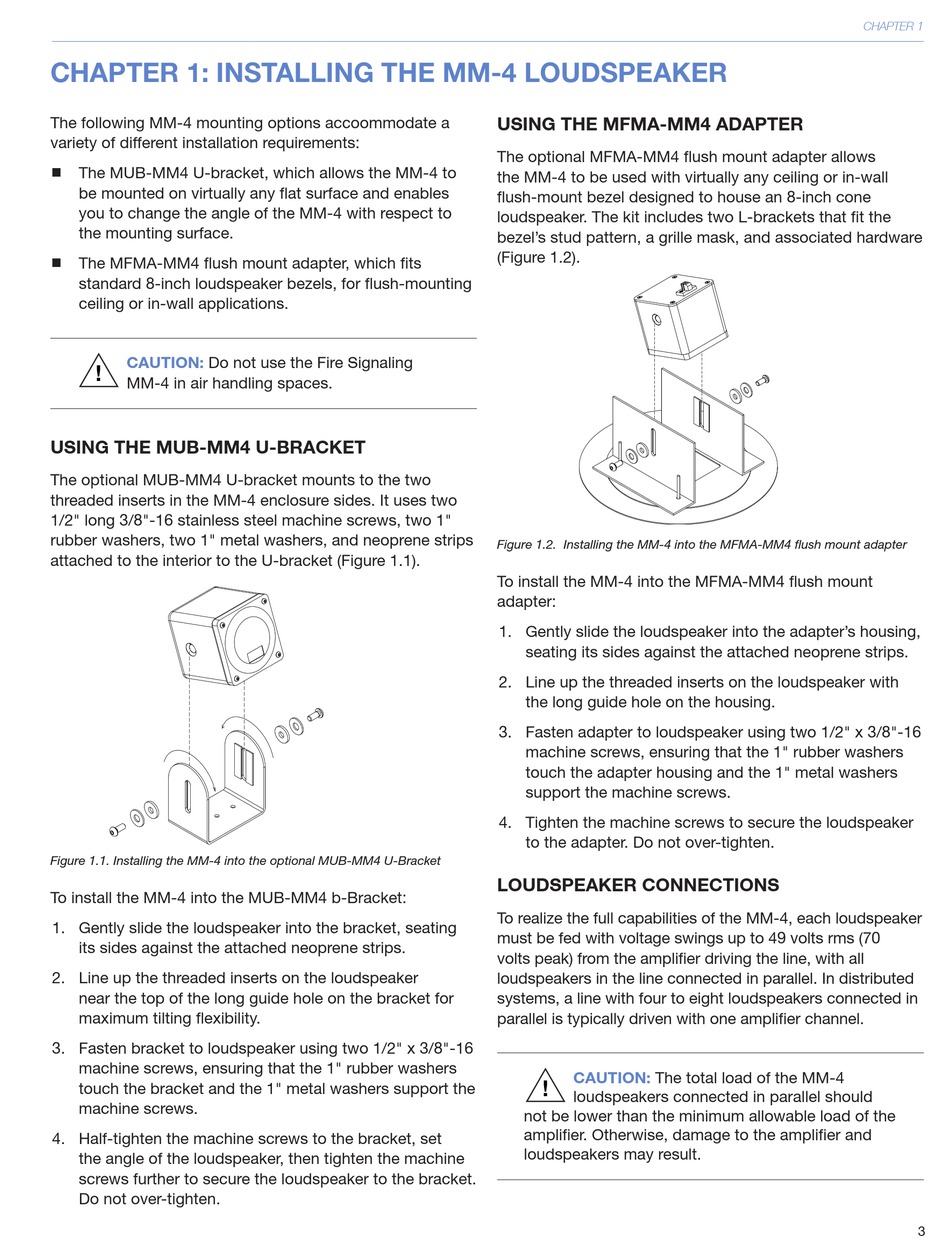 CHAPTER 1

CHAPTER 1: INSTALLING THE MM-4 LOUDSPEAKER

The following MM-4 mounting options accoommodate a variety of different installation requirements:

■ The MUB-MM4 U-bracket, which allows the MM-4 to be mounted on virtually any flat surface and enables you to change the angle of the MM-4 with respect to the mounting surface.

■ The MFMA-MM4 flush mount adapter, which fits standard 8-inch loudspeaker bezels, for flush-mounting ceiling or in-wall applications.

CAUTION: Do not use the Fire Signaling MM-4 in air handling spaces.

USING THE MUB-MM4 U-BRACKET

The optional MUB-MM4 U-bracket mounts to the two threaded inserts in the MM-4 enclosure sides. It uses two 1/2" long 3/8"-16 stainless steel machine screws, two 1" rubber washers, two 1" metal washers, and neoprene strips attached to the interior to the U-bracket (Figure 1.1).

Figure 1.1. Installing the MM-4 into the optional MUB-MM4 U-Bracket

To install the MM-4 into the MUB-MM4 b-Bracket:

1. Gently slide the loudspeaker into the bracket, seating its sides against the attached neoprene strips.

2. Line up the threaded inserts on the loudspeaker near the top of the long guide hole on the bracket for maximum tilting flexibility.

3. Fasten bracket to loudspeaker using two 1/2" x 3/8"-16 machine screws, ensuring that the 1" rubber washers touch the bracket and the 1" metal washers support the machine screws.

4. Half-tighten the machine screws to the bracket, set the angle of the loudspeaker, then tighten the machine screws further to secure the loudspeaker to the bracket. Do not over-tighten.

USING THE MFMA-MM4 ADAPTER

The optional MFMA-MM4 flush mount adapter allows the MM-4 to be used with virtually any ceiling or in-wall flush-mount bezel designed to house an 8-inch cone loudspeaker. The kit includes two L-brackets that fit the bezel's stud pattern, a grille mask, and associated hardware (Figure 1.2).

Figure 1.2. Installing the MM-4 into the MFMA-MM4 flush mount adapter

To install the MM-4 into the MFMA-MM4 flush mount adapter:

1. Gently slide the loudspeaker into the adapter's housing, seating its sides against the attached neoprene strips.

2. Line up the threaded inserts on the loudspeaker with the long guide hole on the housing.

3. Fasten adapter to loudspeaker using two 1/2" x 3/8"-16 machine screws, ensuring that the 1" rubber washers touch the adapter housing and the 1" metal washers support the machine screws.

4. Tighten the machine screws to secure the loudspeaker to the adapter. Do not over-tighten.

LOUDSPEAKER CONNECTIONS

To realize the full capabilities of the MM-4, each loudspeaker must be fed with voltage swings up to 49 volts rms (70 volts peak) from the amplifier driving the line, with all loudspeakers in the line connected in parallel. In distributed systems, a line with four to eight loudspeakers connected in parallel is typically driven with one amplifier channel.

CAUTION: The total load of the MM-4 loudspeakers connected in parallel should not be lower than the minimum allowable load of the amplifier. Otherwise, damage to the amplifier and loudspeakers may result.

3